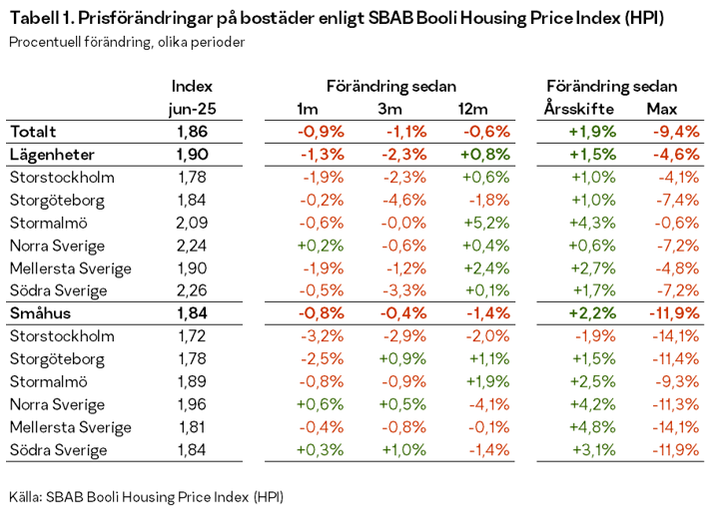 Tabell 1. Prisförändringar på bostäder enligt SBAB Booli Housing Price Index (HPI)

Procentuell förändring, olika perioder

| | Index jun-25 | Förändring sedan 1m | Förändring sedan 3m | Förändring sedan 12m | Förändring sedan Årsskifte | Förändring sedan Max |
|---|---|---|---|---|---|---|
| Totalt | 1,86 | -0,9% | -1,1% | -0,6% | +1,9% | -9,4% |
| Lägenheter | 1,90 | -1,3% | -2,3% | +0,8% | +1,5% | -4,6% |
| Storstockholm | 1,78 | -1,9% | -2,3% | +0,6% | +1,0% | -4,1% |
| Storgöteborg | 1,84 | -0,2% | -4,6% | -1,8% | +1,0% | -7,4% |
| Stormalmö | 2,09 | -0,6% | -0,0% | +5,2% | +4,3% | -0,6% |
| Norra Sverige | 2,24 | +0,2% | -0,6% | +0,4% | +0,6% | -7,2% |
| Mellersta Sverige | 1,90 | -1,9% | -1,2% | +2,4% | +2,7% | -4,8% |
| Södra Sverige | 2,26 | -0,5% | -3,3% | +0,1% | +1,7% | -7,2% |
| Småhus | 1,84 | -0,8% | -0,4% | -1,4% | +2,2% | -11,9% |
| Storstockholm | 1,72 | -3,2% | -2,9% | -2,0% | -1,9% | -14,1% |
| Storgöteborg | 1,78 | -2,5% | +0,9% | +1,1% | +1,5% | -11,4% |
| Stormalmö | 1,89 | -0,8% | -0,9% | +1,9% | +2,5% | -9,3% |
| Norra Sverige | 1,96 | +0,6% | +0,5% | -4,1% | +4,2% | -11,3% |
| Mellersta Sverige | 1,81 | -0,4% | -0,8% | -0,1% | +4,8% | -14,1% |
| Södra Sverige | 1,84 | +0,3% | +1,0% | -1,4% | +3,1% | -11,9% |

Källa: SBAB Booli Housing Price Index (HPI)